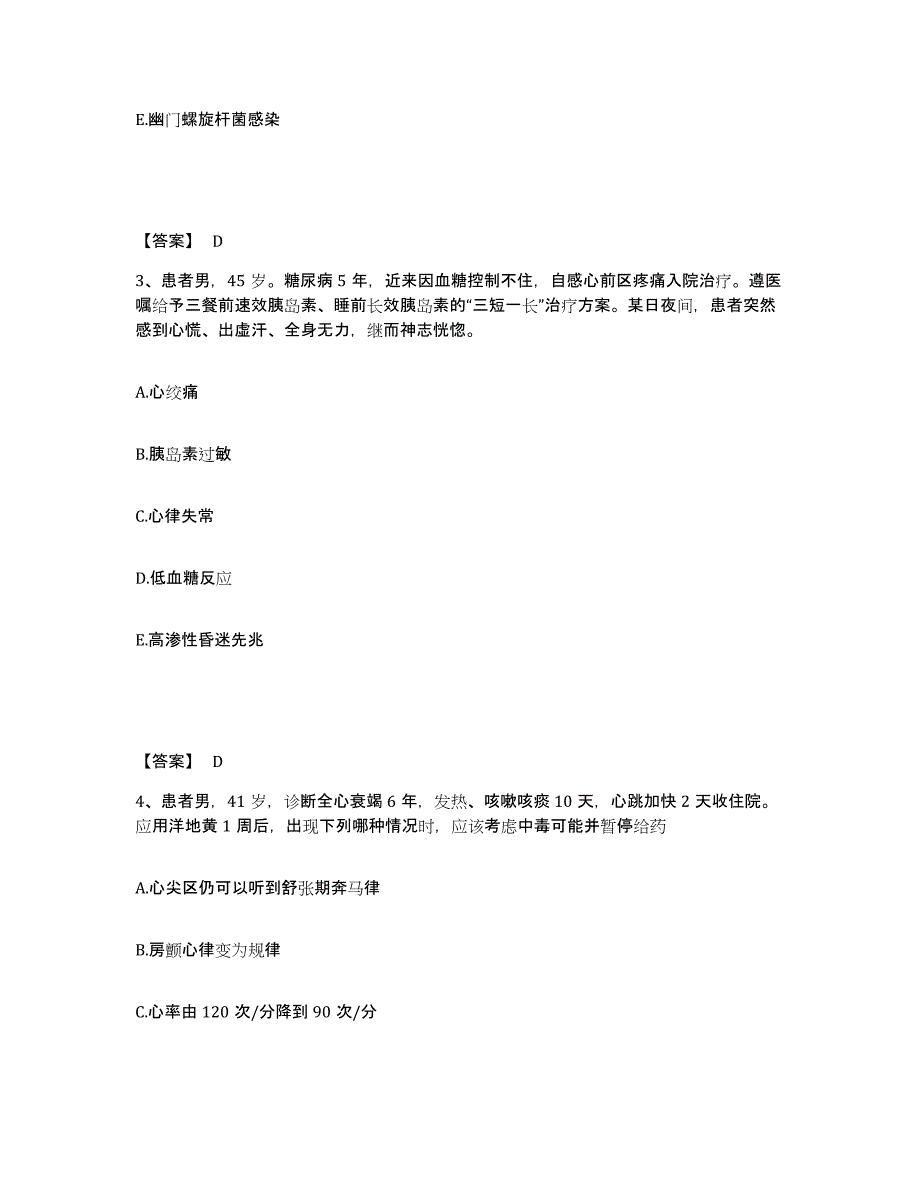 E.幽门螺旋杆菌感染

【答案】 D

3、患者男，45 岁。糖尿病 5 年，近来因血糖控制不住，自感心前区疼痛入院治疗。遵医嘱给予三餐前速效胰岛素、睡前长效胰岛素的“三短一长”治疗方案。某日夜间，患者突然感到心慌、出虚汗、全身无力，继而神志恍惚。

A.心绞痛

B.胰岛素过敏

C.心律失常

D.低血糖反应

E.高渗性昏迷先兆

【答案】 D

4、患者男，41 岁，诊断全心衰竭 6 年，发热、咳嗽咳痰 10 天，心跳加快 2 天收住院。应用洋地黄 1 周后，出现下列哪种情况时，应该考虑中毒可能并暂停给药

A.心尖区仍可以听到舒张期奔马律

B.房颤心律变为规律

C.心率由 120 次/分降到 90 次/分